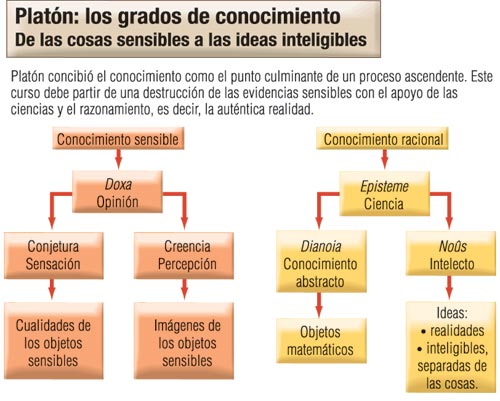 Platón: los grados de conocimiento
De las cosas sensibles a las ideas inteligibles

Platón concibió el conocimiento como el punto culminante de un proceso ascendente. Este curso debe partir de una destrucción de las evidencias sensibles con el apoyo de las ciencias y el razonamiento, es decir, la auténtica realidad.

Conocimiento sensible

Doxa
Opinión

Conjetura
Sensación

Creencia
Percepción

Cualidades de los objetos sensibles

Imágenes de los objetos sensibles

Conocimiento racional

Episteme
Ciencia

Dianoia
Conocimiento abstracto

Noûs
Intelecto

Objetos matemáticos

Ideas:
• realidades
• inteligibles, separadas de las cosas.